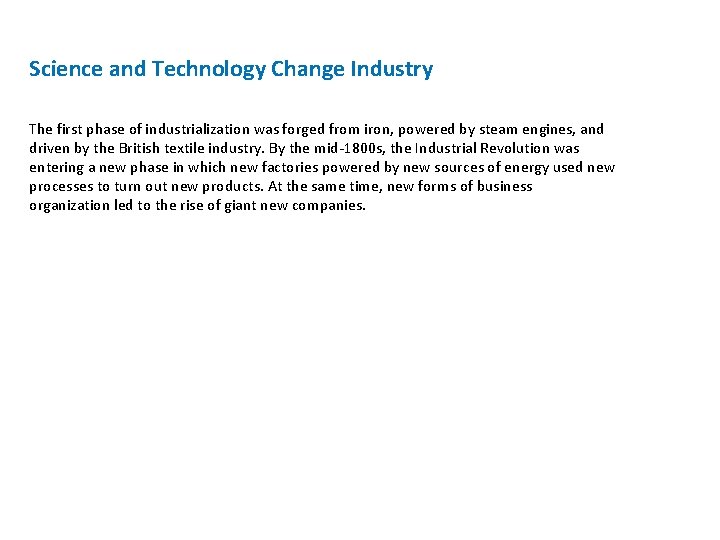 Science and Technology Change Industry

The first phase of industrialization was forged from iron, powered by steam engines, and driven by the British textile industry. By the mid-1800s, the Industrial Revolution was entering a new phase in which new factories powered by new sources of energy used new processes to turn out new products. At the same time, new forms of business organization led to the rise of giant new companies.